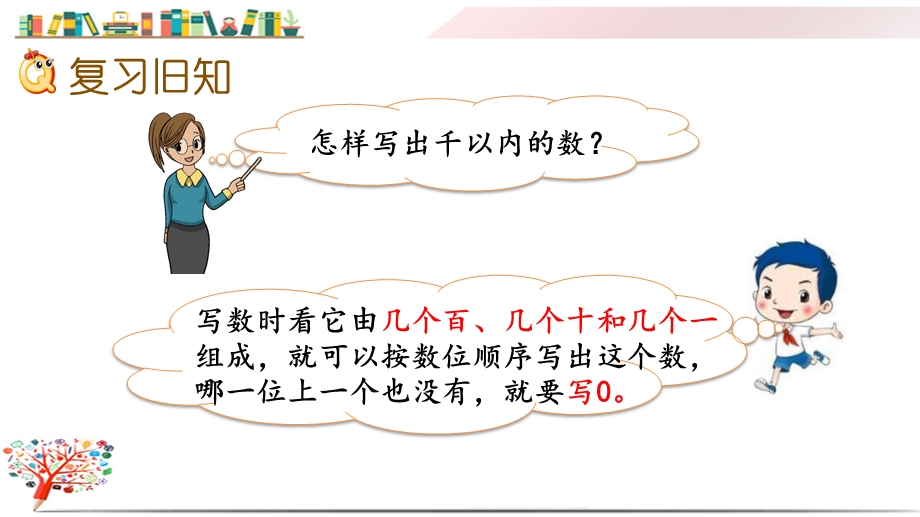 复习旧知

怎样写出千以内的数?

写数时看它由几个百、几个十和几个一组成，就可以按数位顺序写出这个数，哪一位上一个也没有，就要写0。